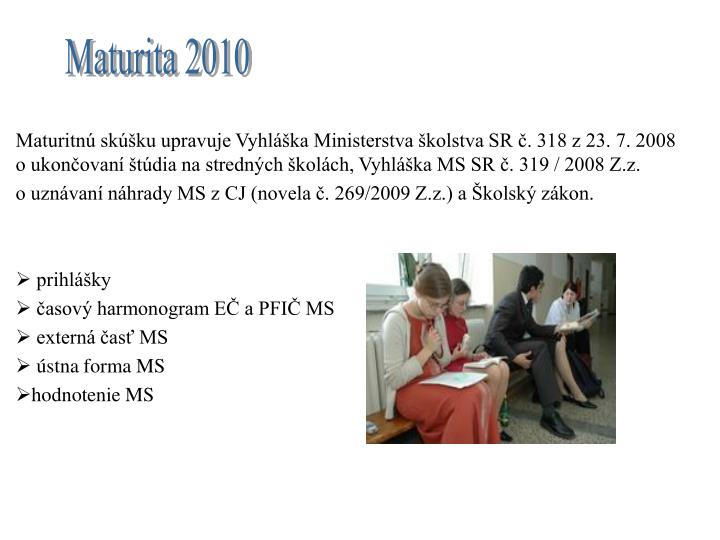 Maturita 2010

Maturitnú skúšku upravuje Vyhláška Ministerstva školstva SR č. 318 z 23. 7. 2008 o ukončovaní štúdia na stredných školách, Vyhláška MS SR č. 319 / 2008 Z.z.
o uznávaní náhrady MS z CJ (novela č. 269/2009 Z.z.) a Školský zákon.

➢ prihlášky
➢ časový harmonogram EČ a PFIČ MS
➢ externá časť MS
➢ ústna forma MS
➢hodnotenie MS